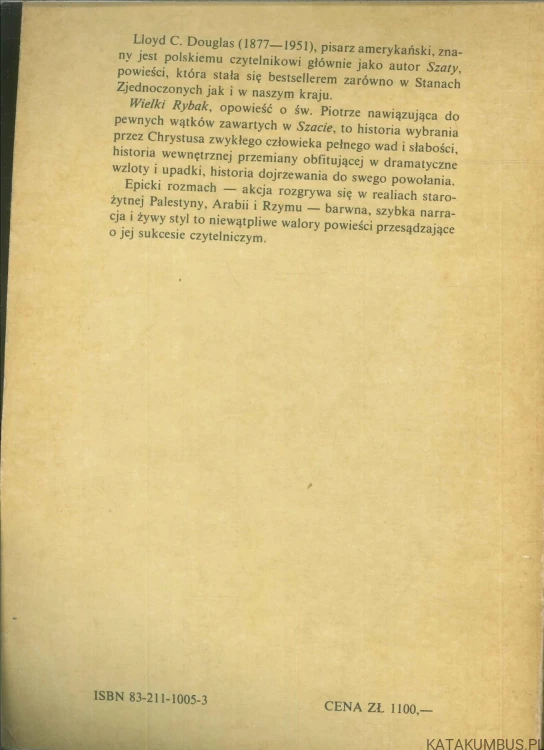 Lloyd C. Douglas (1877—1951), pisarz amerykański, znany jest polskiemu czytelnikowi głównie jako autor Szaty, powieści, która stała się bestsellerem zarówno w Stanach Zjednoczonych jak i w naszym kraju.

Wielki Rybak, opowieść o św. Piotrze nawiązująca do pewnych wątków zawartych w Szacie, to historia wybrania przez Chrystusa zwykłego człowieka pełnego wad i słabości, historia wewnętrznej przemiany obfitującej w dramatyczne wzloty i upadki, historia dojrzewania do swego powołania.

Epicki rozmach — akcja rozgrywa się w realiach starożytnej Palestyny, Arabii i Rzymu — barwna, szybka narracja i żywy styl to niewątpliwe walory powieści przesądzające o jej sukcesie czytelniczym.

ISBN 83-211-1005-3

CENA ZŁ 1100,—

KATAKUMBUS.PL